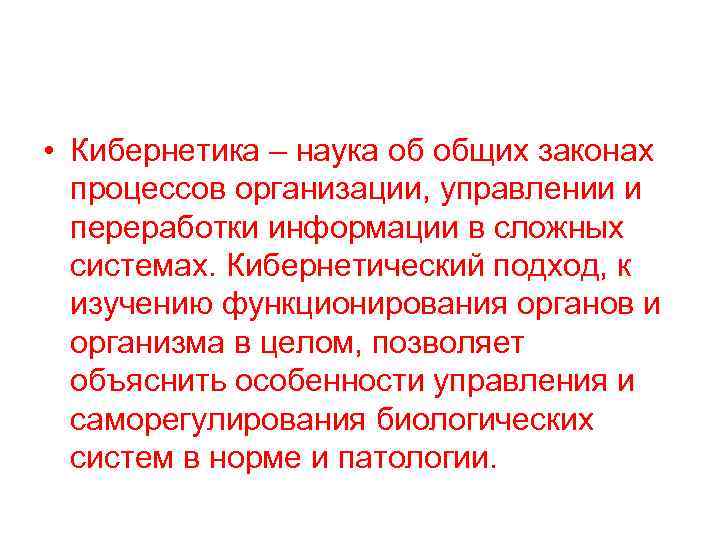 • Кибернетика – наука об общих законах процессов организации, управлении и переработки информации в сложных системах. Кибернетический подход, к изучению функционирования органов и организма в целом, позволяет объяснить особенности управления и саморегулирования биологических систем в норме и патологии.